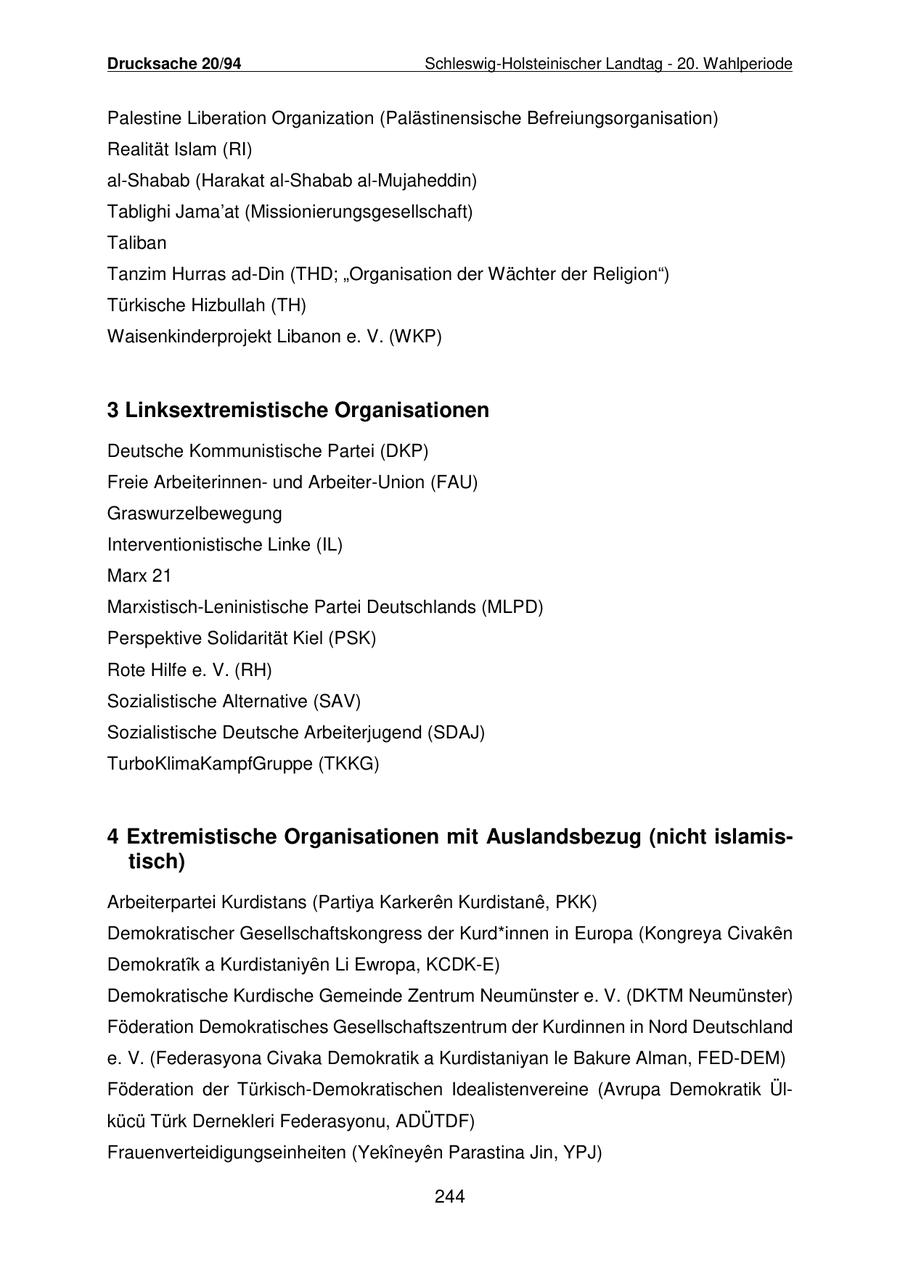 Drucksache 20/94 Schleswig-Holsteinischer Landtag - 20. Wahlperiode

Palestine Liberation Organization (Palästinensische Befreiungsorganisation)
Realität Islam (RI)
al-Shabab (Harakat al-Shabab al-Mujaheddin)
Tablighi Jama'at (Missionierungsgesellschaft)
Taliban
Tanzim Hurras ad-Din (THD; „Organisation der Wächter der Religion“)
Türkische Hizbullah (TH)
Waisenkinderprojekt Libanon e. V. (WKP)

3 Linksextremistische Organisationen

Deutsche Kommunistische Partei (DKP)
Freie Arbeiterinnen- und Arbeiter-Union (FAU)
Graswurzelbewegung
Interventionistische Linke (IL)
Marx 21
Marxistisch-Leninistische Partei Deutschlands (MLPD)
Perspektive Solidarität Kiel (PSK)
Rote Hilfe e. V. (RH)
Sozialistische Alternative (SAV)
Sozialistische Deutsche Arbeiterjugend (SDAJ)
TurboKlimaKampfGruppe (TKKG)

4 Extremistische Organisationen mit Auslandsbezug (nicht islamistisch)

Arbeiterpartei Kurdistans (Partiya Karkerên Kurdistanê, PKK)
Demokratischer Gesellschaftskongress der Kurd*innen in Europa (Kongreya Civakên Demokratîk a Kurdistaniyên Li Ewropa, KCDK-E)
Demokratische Kurdische Gemeinde Zentrum Neumünster e. V. (DKTM Neumünster)
Föderation Demokratisches Gesellschaftszentrum der Kurdinnen in Nord Deutschland e. V. (Federasyona Civaka Demokratik a Kurdistaniyan le Bakure Alman, FED-DEM)
Föderation der Türkisch-Demokratischen Idealistenvereine (Avrupa Demokratik Ülkücü Türk Dernekleri Federasyonu, ADÜTDF)
Frauenverteidigungseinheiten (Yekîneyên Parastina Jin, YPJ)

244